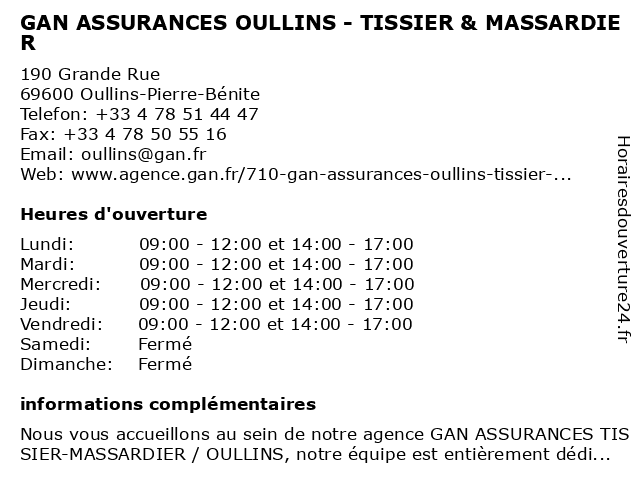 GAN ASSURANCES OULLINS - TISSIER & MASSARDIER

190 Grande Rue
69600 Oullins-Pierre-Bénite
Telefon: +33 4 78 51 44 47
Fax: +33 4 78 50 55 16
Email: oullins@gan.fr
Web: www.agence.gan.fr/710-gan-assurances-oullins-tissier-...

Heures d'ouverture

| Lundi: | 09:00 - 12:00 et 14:00 - 17:00 |
|---|---|
| Mardi: | 09:00 - 12:00 et 14:00 - 17:00 |
| Mercredi: | 09:00 - 12:00 et 14:00 - 17:00 |
| Jeudi: | 09:00 - 12:00 et 14:00 - 17:00 |
| Vendredi: | 09:00 - 12:00 et 14:00 - 17:00 |
| Samedi: | Fermé |
| Dimanche: | Fermé |

informations complémentaires

Nous vous accueillons au sein de notre agence GAN ASSURANCES TISSIER-MASSARDIER / OULLINS, notre équipe est entièrement dédi...

Horairesdouverture24.fr